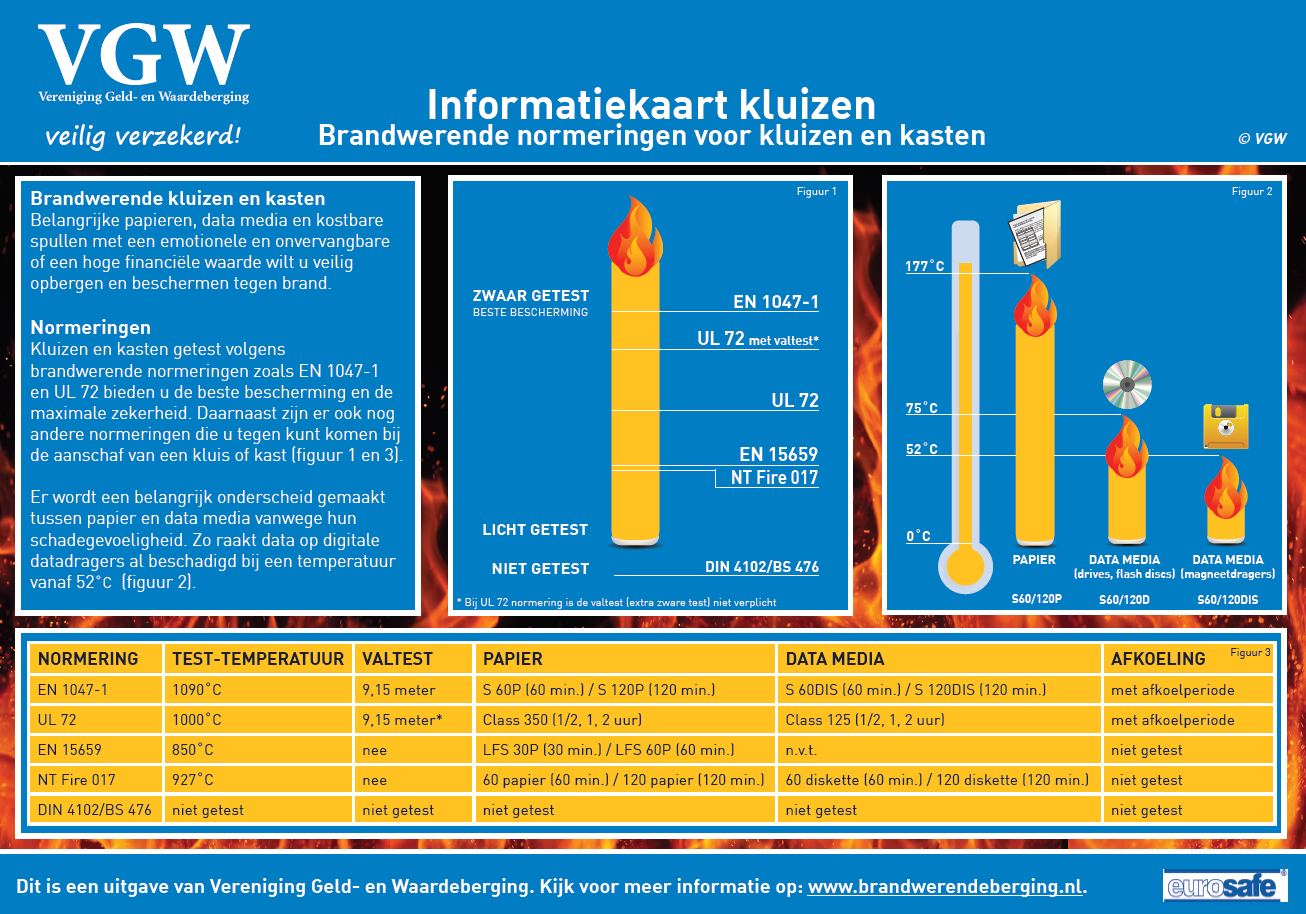 VGW
Vereniging Geld- en Waardeberging

veilig verzekerd!

Informatiekaart kluizen
Brandwerende normeringen voor kluizen en kasten

© VGW

Brandwerende kluizen en kasten
Belangrijke papieren, data media en kostbare spullen met een emotionele en onvervangbare of een hoge financiële waarde wilt u veilig opbergen en beschermen tegen brand.

Normeringen
Kluizen en kasten getest volgens brandwerende normeringen zoals EN 1047-1 en UL 72 bieden u de beste bescherming en de maximale zekerheid. Daarnaast zijn er ook nog andere normeringen die u tegen kunt komen bij de aanschaf van een kluis of kast (figuur 1 en 3).

Er wordt een belangrijk onderscheid gemaakt tussen papier en data media vanwege hun schadegevoeligheid. Zo raakt data op digitale datadragers al beschadigd bij een temperatuur vanaf 52°C (figuur 2).

Figuur 1

ZWAAR GETEST
BESTE BESCHERMING
EN 1047-1
UL 72 met valtest*
UL 72
EN 15659
NT Fire 017
LICHT GETEST
NIET GETEST
DIN 4102/BS 476

* Bij UL 72 normering is de valtest (extra zware test) niet verplicht

Figuur 2

177°C
75°C
52°C
0°C
PAPIER
S60/120P
DATA MEDIA
(drives, flash discs)
S60/120D
DATA MEDIA
(magneetdragers)
S60/120DIS

Figuur 3

| NORMERING | TEST-TEMPERATUUR | VALTEST | PAPIER | DATA MEDIA | AFKOELING |
|---|---|---|---|---|---|
| EN 1047-1 | 1090°C | 9,15 meter | S 60P (60 min.) / S 120P (120 min.) | S 60DIS (60 min.) / S 120DIS (120 min.) | met afkoelperiode |
| UL 72 | 1000°C | 9,15 meter* | Class 350 (1/2, 1, 2 uur) | Class 125 (1/2, 1, 2 uur) | met afkoelperiode |
| EN 15659 | 850°C | nee | LFS 30P (30 min.) / LFS 60P (60 min.) | n.v.t. | niet getest |
| NT Fire 017 | 927°C | nee | 60 papier (60 min.) / 120 papier (120 min.) | 60 diskette (60 min.) / 120 diskette (120 min.) | niet getest |
| DIN 4102/BS 476 | niet getest | niet getest | niet getest | niet getest | niet getest |

Dit is een uitgave van Vereniging Geld- en Waardeberging. Kijk voor meer informatie op: www.brandwerendeberging.nl.

eurosafe